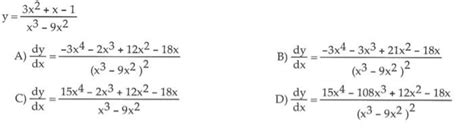 $y = \frac{3x^2 + x - 1}{x^3 - 9x^2}$

A) $\frac{dy}{dx} = \frac{-3x^4 - 2x^3 + 12x^2 - 18x}{(x^3 - 9x^2)^2}$

B) $\frac{dy}{dx} = \frac{-3x^4 - 3x^3 + 21x^2 - 18x}{(x^3 - 9x^2)^2}$

C) $\frac{dy}{dx} = \frac{15x^4 - 2x^3 + 12x^2 - 18x}{x^3 - 9x^2}$

D) $\frac{dy}{dx} = \frac{15x^4 - 108x^3 + 12x^2 - 18x}{(x^3 - 9x^2)^2}$